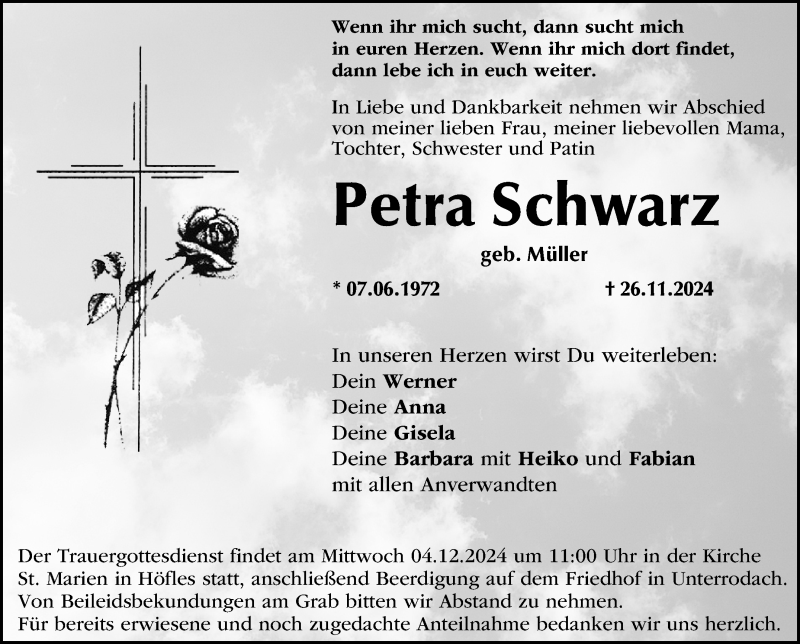 Wenn ihr mich sucht, dann sucht mich in euren Herzen. Wenn ihr mich dort findet, dann lebe ich in euch weiter.

In Liebe und Dankbarkeit nehmen wir Abschied von meiner lieben Frau, meiner liebevollen Mama, Tochter, Schwester und Patin

Petra Schwarz

geb. Müller

* 07.06.1972

† 26.11.2024

In unseren Herzen wirst Du weiterleben:
Dein Werner
Deine Anna
Deine Gisela
Deine Barbara mit Heiko und Fabian
mit allen Anverwandten

Der Trauergottesdienst findet am Mittwoch 04.12.2024 um 11:00 Uhr in der Kirche St. Marien in Höfles statt, anschließend Beerdigung auf dem Friedhof in Unterrodach. Von Beileidsbekundungen am Grab bitten wir Abstand zu nehmen. Für bereits erwiesene und noch zugedachte Anteilnahme bedanken wir uns herzlich.